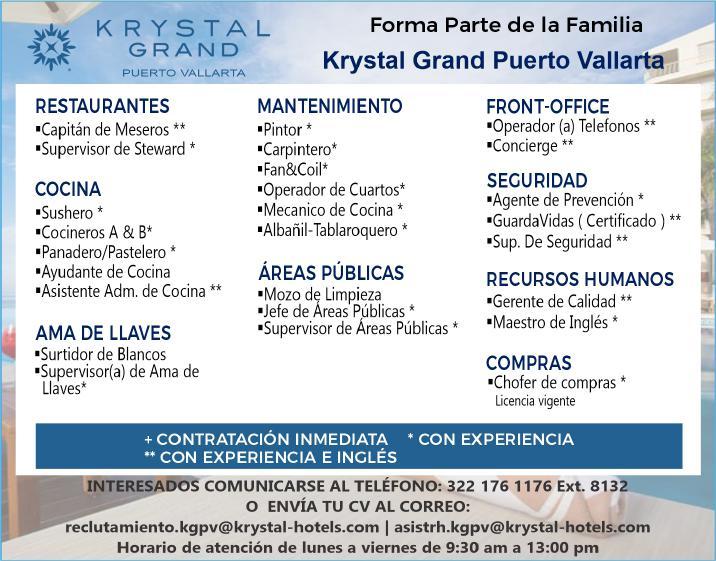 KRYSTAL GRAND
PUERTO VALLARTA

Forma Parte de la Familia
Krystal Grand Puerto Vallarta

RESTAURANTES
▪Capitán de Meseros **
▪Supervisor de Steward *

COCINA
▪Sushero *
▪Cocineros A & B*
▪Panadero/Pastelero *
▪Ayudante de Cocina
▪Asistente Adm. de Cocina **

AMA DE LLAVES
▪Surtidor de Blancos
▪Supervisor(a) de Ama de Llaves*

MANTENIMIENTO
▪Pintor *
▪Carpintero*
▪Fan&Coil*
▪Operador de Cuartos*
▪Mecanico de Cocina *
▪Albañil-Tablaroquero *

ÁREAS PÚBLICAS
▪Mozo de Limpieza
▪Jefe de Áreas Públicas *
▪Supervisor de Áreas Públicas *

FRONT-OFFICE
▪Operador (a) Telefonos **
▪Concierge **

SEGURIDAD
▪Agente de Prevención *
▪GuardaVidas ( Certificado ) **
▪Sup. De Seguridad **

RECURSOS HUMANOS
▪Gerente de Calidad **
▪Maestro de Inglés *

COMPRAS
▪Chofer de compras *
Licencia vigente

+ CONTRATACIÓN INMEDIATA * CON EXPERIENCIA
** CON EXPERIENCIA E INGLÉS

INTERESADOS COMUNICARSE AL TELÉFONO: 322 176 1176 Ext. 8132
O ENVÍA TU CV AL CORREO:
reclutamiento.kgpv@krystal-hotels.com | asistrh.kgpv@krystal-hotels.com
Horario de atención de lunes a viernes de 9:30 am a 13:00 pm